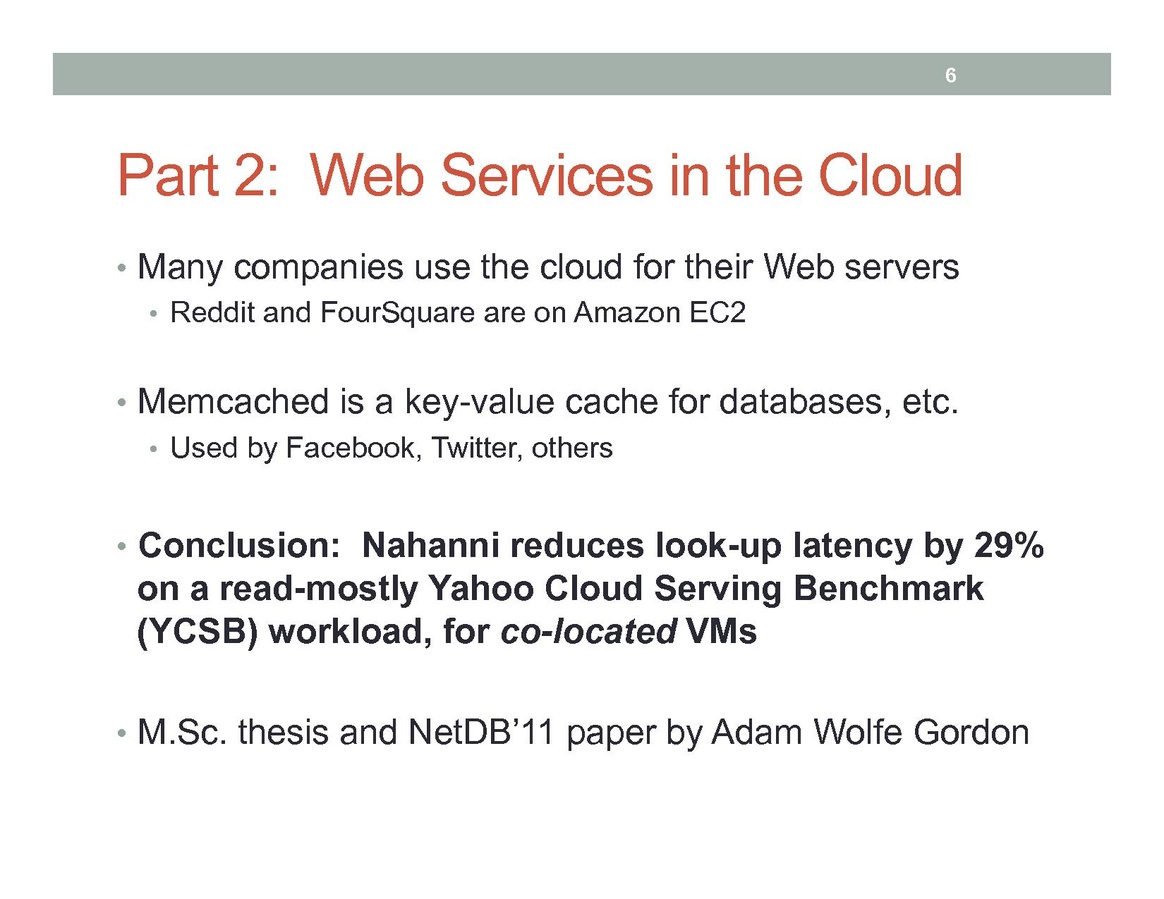 6

Part 2: Web Services in the Cloud

• Many companies use the cloud for their Web servers
  • Reddit and FourSquare are on Amazon EC2

• Memcached is a key-value cache for databases, etc.
  • Used by Facebook, Twitter, others

• Conclusion: Nahanni reduces look-up latency by 29% on a read-mostly Yahoo Cloud Serving Benchmark (YCSB) workload, for co-located VMs

• M.Sc. thesis and NetDB'11 paper by Adam Wolfe Gordon